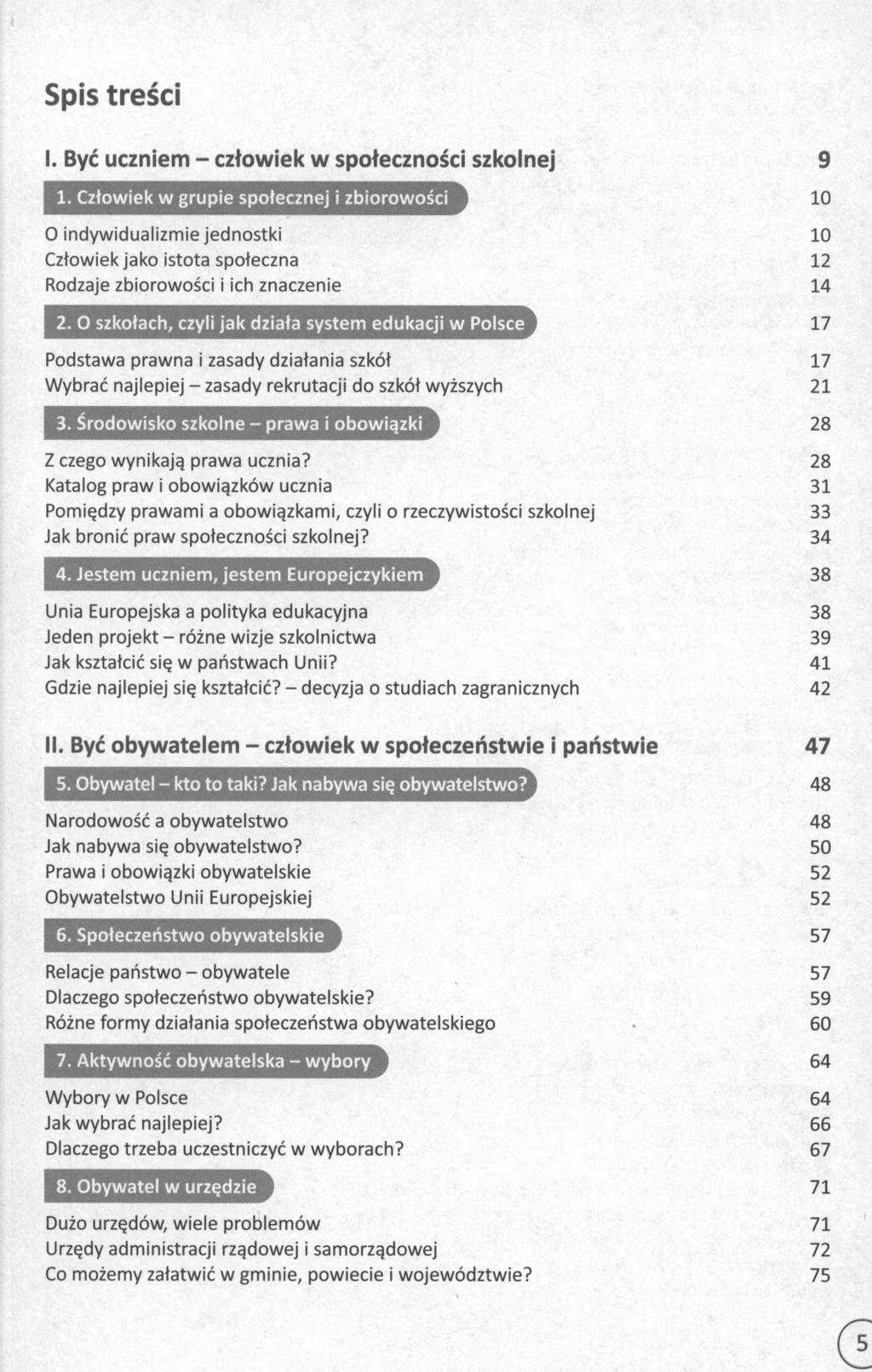 Spis treści

I. Być uczniem – człowiek w społeczności szkolnej 9

1. Człowiek w grupie społecznej i zbiorowości 10

O indywidualizmie jednostki 10
Człowiek jako istota społeczna 12
Rodzaje zbiorowości i ich znaczenie 14

2. O szkołach, czyli jak działa system edukacji w Polsce 17

Podstawa prawna i zasady działania szkół 17
Wybrać najlepiej – zasady rekrutacji do szkół wyższych 21

3. Środowisko szkolne – prawa i obowiązki 28

Z czego wynikają prawa ucznia? 28
Katalog praw i obowiązków ucznia 31
Pomiędzy prawami a obowiązkami, czyli o rzeczywistości szkolnej 33
Jak bronić praw społeczności szkolnej? 34

4. Jestem uczniem, jestem Europejczykiem 38

Unia Europejska a polityka edukacyjna 38
Jeden projekt – różne wizje szkolnictwa 39
Jak kształcić się w państwach Unii? 41
Gdzie najlepiej się kształcić? – decyzja o studiach zagranicznych 42

II. Być obywatelem – człowiek w społeczeństwie i państwie 47

5. Obywatel – kto to taki? Jak nabywa się obywatelstwo? 48

Narodowość a obywatelstwo 48
Jak nabywa się obywatelstwo? 50
Prawa i obowiązki obywatelskie 52
Obywatelstwo Unii Europejskiej 52

6. Społeczeństwo obywatelskie 57

Relacje państwo – obywatele 57
Dlaczego społeczeństwo obywatelskie? 59
Różne formy działania społeczeństwa obywatelskiego 60

7. Aktywność obywatelska – wybory 64

Wybory w Polsce 64
Jak wybrać najlepiej? 66
Dlaczego trzeba uczestniczyć w wyborach? 67

8. Obywatel w urzędzie 71

Dużo urzędów, wiele problemów 71
Urzędy administracji rządowej i samorządowej 72
Co możemy załatwić w gminie, powiecie i województwie? 75

5